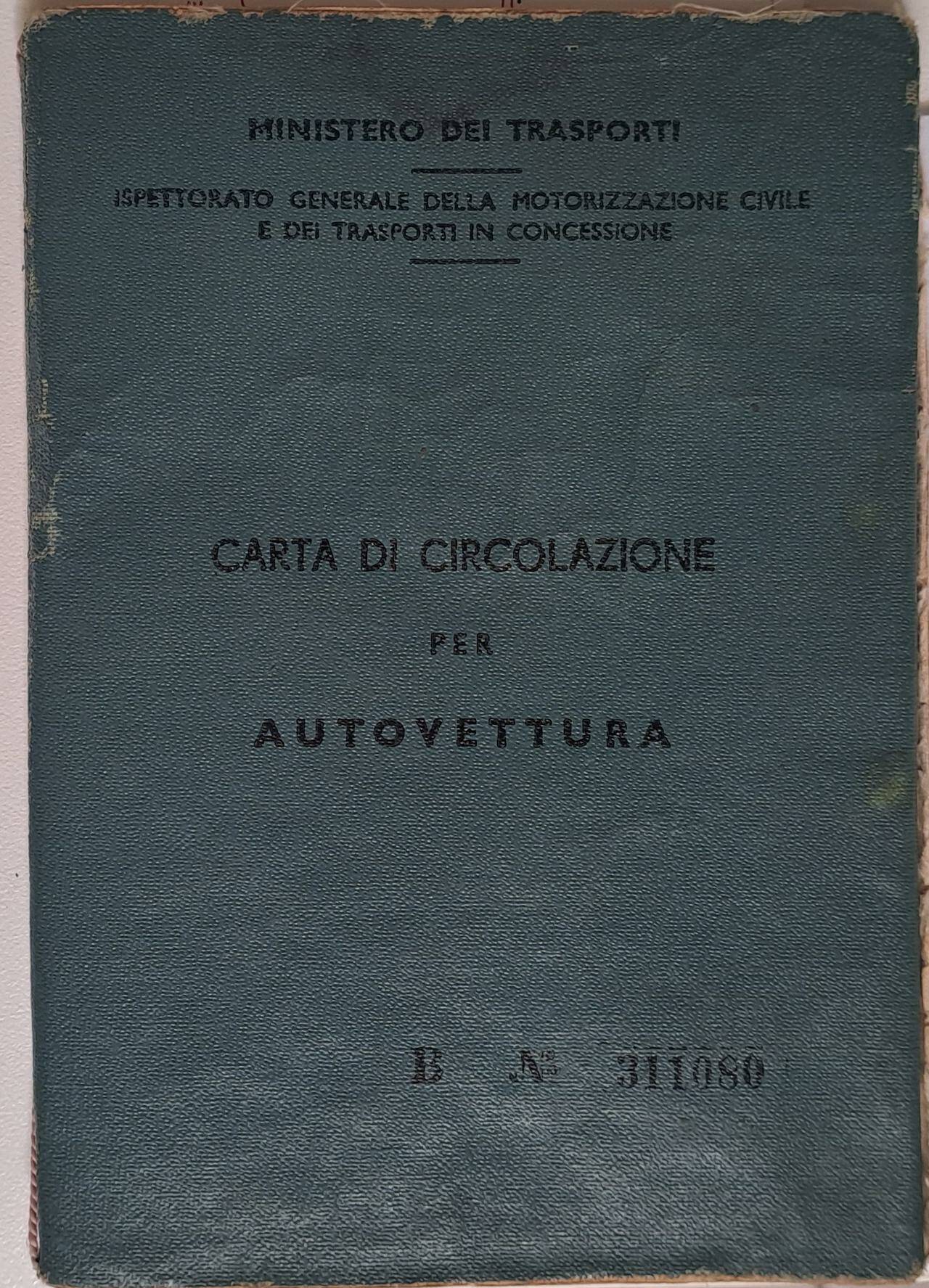 MINISTERO DEI TRASPORTI

ISPETTORATO GENERALE DELLA MOTORIZZAZIONE CIVILE E DEI TRASPORTI IN CONCESSIONE

CARTA DI CIRCOLAZIONE

PER

AUTOVETTURA

B № 311080